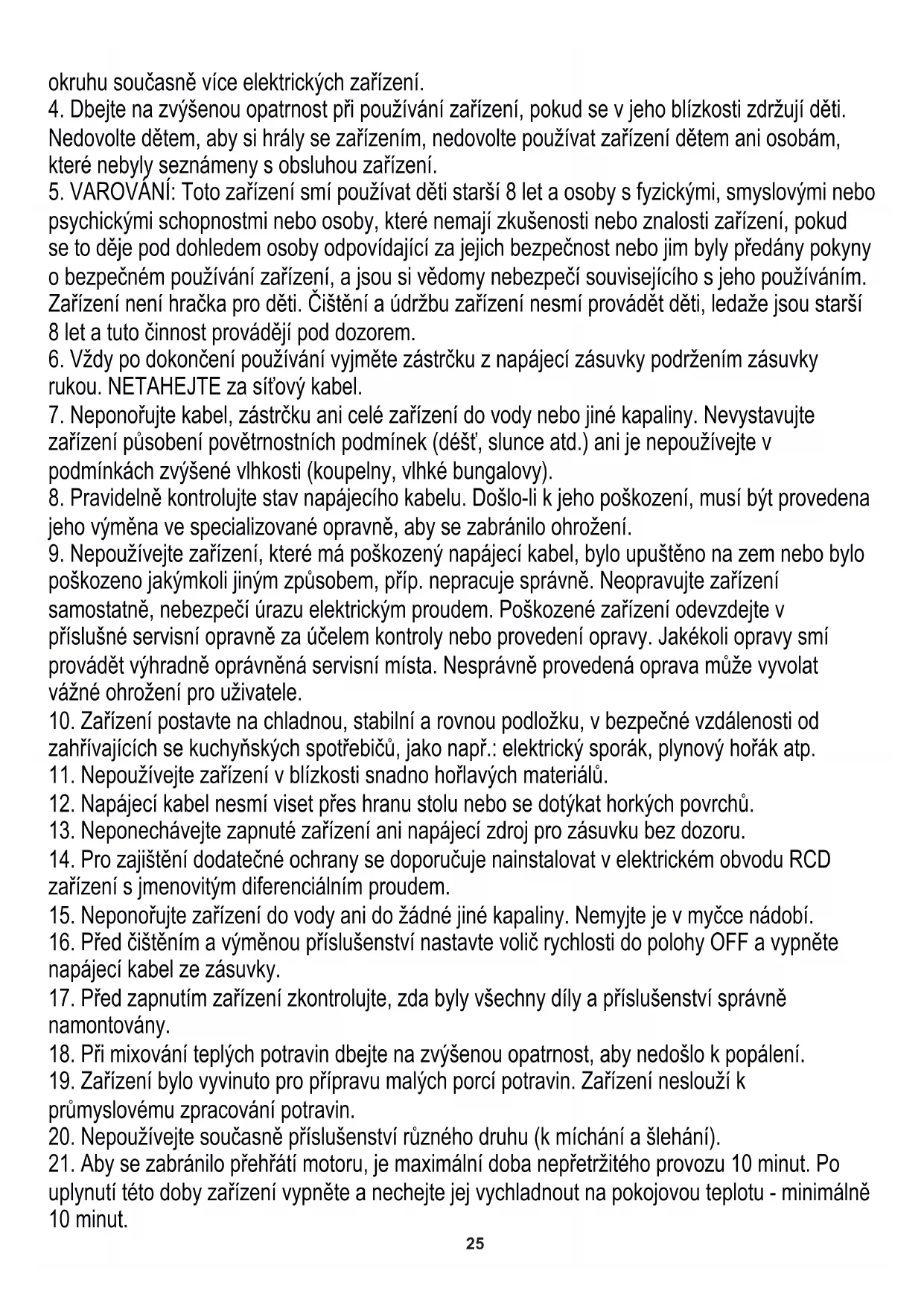 okruhu současně více elektrických zařízení.
4. Dbejte na zvýšenou opatrnost při používání zařízení, pokud se v jeho blízkosti zdržují děti. Nedovolte dětem, aby si hrály se zařízením, nedovolte používat zařízení dětem ani osobám, které nebyly seznámeny s obsluhou zařízení.
5. VAROVÁNÍ: Toto zařízení smí používat děti starší 8 let a osoby s fyzickými, smyslovými nebo psychickými schopnostmi nebo osoby, které nemají zkušenosti nebo znalosti zařízení, pokud se to děje pod dohledem osoby odpovídající za jejich bezpečnost nebo jim byly předány pokyny o bezpečném používání zařízení, a jsou si vědomy nebezpečí souvisejícího s jeho používáním. Zařízení není hračka pro děti. Čištění a údržbu zařízení nesmí provádět děti, ledaže jsou starší 8 let a tuto činnost provádějí pod dozorem.
6. Vždy po dokončení používání vyjměte zástrčku z napájecí zásuvky podržením zásuvky rukou. NETAHEJTE za síťový kabel.
7. Neponořujte kabel, zástrčku ani celé zařízení do vody nebo jiné kapaliny. Nevystavujte zařízení působení povětrnostních podmínek (déšť, slunce atd.) ani je nepoužívejte v podmínkách zvýšené vlhkosti (koupelny, vlhké bungalovy).
8. Pravidelně kontrolujte stav napájecího kabelu. Došlo-li k jeho poškození, musí být provedena jeho výměna ve specializované opravně, aby se zabránilo ohrožení.
9. Nepoužívejte zařízení, které má poškozený napájecí kabel, bylo upuštěno na zem nebo bylo poškozeno jakýmkoli jiným způsobem, příp. nepracuje správně. Neopravujte zařízení samostatně, nebezpečí úrazu elektrickým proudem. Poškozené zařízení odevzdejte v příslušné servisní opravně za účelem kontroly nebo provedení opravy. Jakékoli opravy smí provádět výhradně oprávněná servisní místa. Nesprávně provedená oprava může vyvolat vážné ohrožení pro uživatele.
10. Zařízení postavte na chladnou, stabilní a rovnou podložku, v bezpečné vzdálenosti od zahřívajících se kuchyňských spotřebičů, jako např.: elektrický sporák, plynový hořák atp.
11. Nepoužívejte zařízení v blízkosti snadno hořlavých materiálů.
12. Napájecí kabel nesmí viset přes hranu stolu nebo se dotýkat horkých povrchů.
13. Neponechávejte zapnuté zařízení ani napájecí zdroj pro zásuvku bez dozoru.
14. Pro zajištění dodatečné ochrany se doporučuje nainstalovat v elektrickém obvodu RCD zařízení s jmenovitým diferenciálním proudem.
15. Neponořujte zařízení do vody ani do žádné jiné kapaliny. Nemyjte je v myčce nádobí.
16. Před čištěním a výměnou příslušenství nastavte volič rychlosti do polohy OFF a vypněte napájecí kabel ze zásuvky.
17. Před zapnutím zařízení zkontrolujte, zda byly všechny díly a příslušenství správně namontovány.
18. Při mixování teplých potravin dbejte na zvýšenou opatrnost, aby nedošlo k popálení.
19. Zařízení bylo vyvinuto pro přípravu malých porcí potravin. Zařízení neslouží k průmyslovému zpracování potravin.
20. Nepoužívejte současně příslušenství různého druhu (k míchání a šlehání).
21. Aby se zabránilo přehřátí motoru, je maximální doba nepřetržitého provozu 10 minut. Po uplynutí této doby zařízení vypněte a nechejte jej vychladnout na pokojovou teplotu - minimálně 10 minut.
25